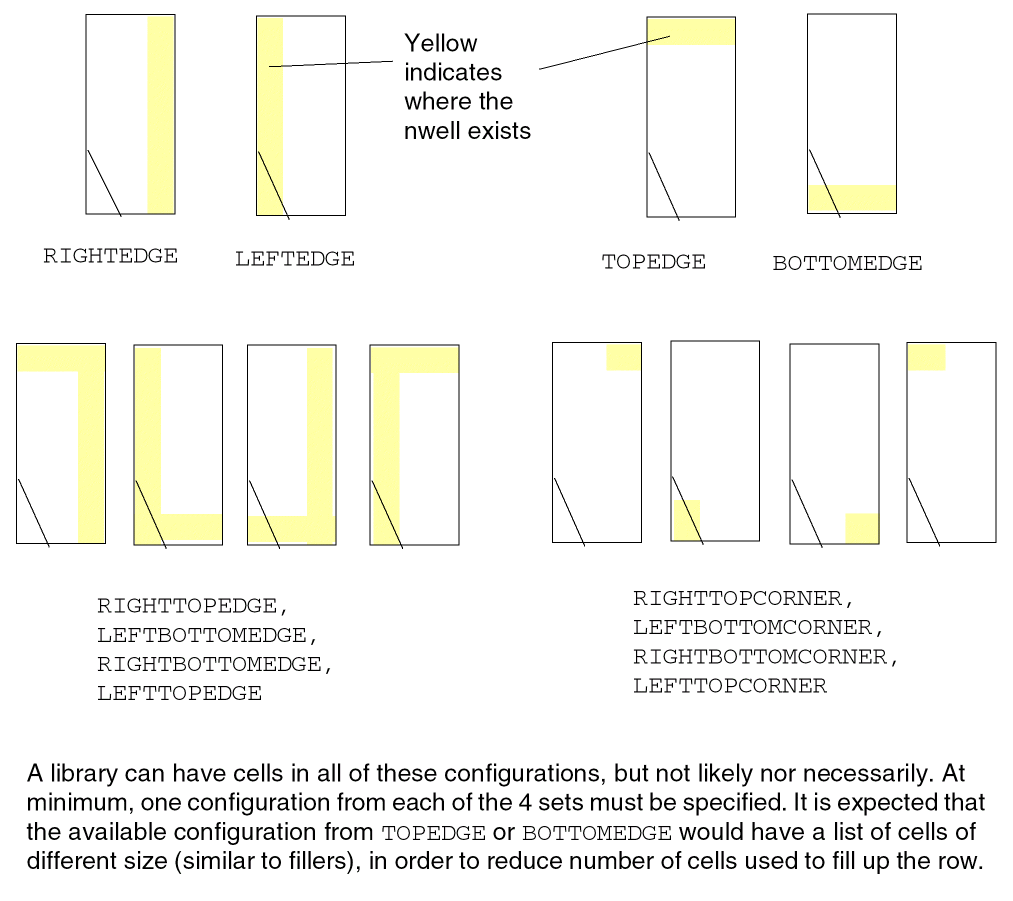 Yellow indicates where the nwell exists

RIGHTEDGE LEFTEDGE

TOPEDGE BOTTOMEDGE

RIGHTTOPEDGE,
LEFTBOTTOMEDGE,
RIGHTBOTTOMEDGE,
LEFTTOPEDGE

RIGHTTOPCORNER,
LEFTBOTTOMCORNER,
RIGHTBOTTOMCORNER,
LEFTTOPCORNER

A library can have cells in all of these configurations, but not likely nor necessarily. At minimum, one configuration from each of the 4 sets must be specified. It is expected that the available configuration from TOPEDGE or BOTTOMEDGE would have a list of cells of different size (similar to fillers), in order to reduce number of cells used to fill up the row.